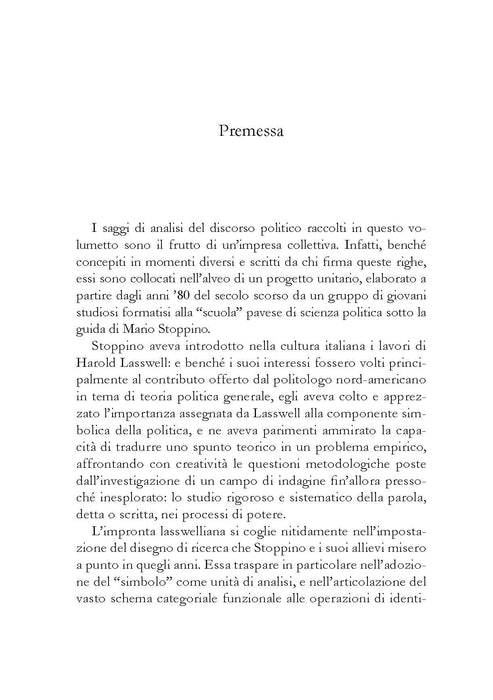 Premessa

I saggi di analisi del discorso politico raccolti in questo volumetto sono il frutto di un'impresa collettiva. Infatti, benché concepiti in momenti diversi e scritti da chi firma queste righe, essi sono collocati nell'alveo di un progetto unitario, elaborato a partire dagli anni '80 del secolo scorso da un gruppo di giovani studiosi formatisi alla "scuola" pavese di scienza politica sotto la guida di Mario Stoppino.

Stoppino aveva introdotto nella cultura italiana i lavori di Harold Lasswell: e benché i suoi interessi fossero volti principalmente al contributo offerto dal politologo nord-americano in tema di teoria politica generale, egli aveva colto e apprezzato l'importanza assegnata da Lasswell alla componente simbolica della politica, e ne aveva parimenti ammirato la capacità di tradurre uno spunto teorico in un problema empirico, affrontando con creatività le questioni metodologiche poste dall'investigazione di un campo di indagine fin'allora pressoché inesplorato: lo studio rigoroso e sistematico della parola, detta o scritta, nei processi di potere.

L'impronta lasswelliana si coglie nitidamente nell'impostazione del disegno di ricerca che Stoppino e i suoi allievi misero a punto in quegli anni. Essa traspare in particolare nell'adozione del "simbolo" come unità di analisi, e nell'articolazione del vasto schema categoriale funzionale alle operazioni di identi-